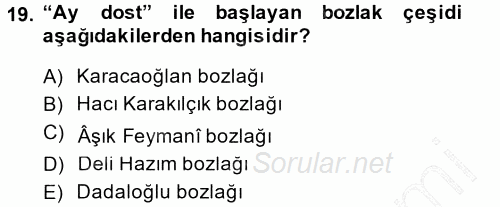 19. “Ay dost” ile başlayan bozlak çeşidi aşağıdakilerden hangisidir?

A) Karacaoğlan bozlağı
B) Hacı Karakılçık bozlağı
C) Âşık Feymanî bozlağı
D) Deli Hazım bozlağı
E) Dadaloğlu bozlağı

Sorular.net